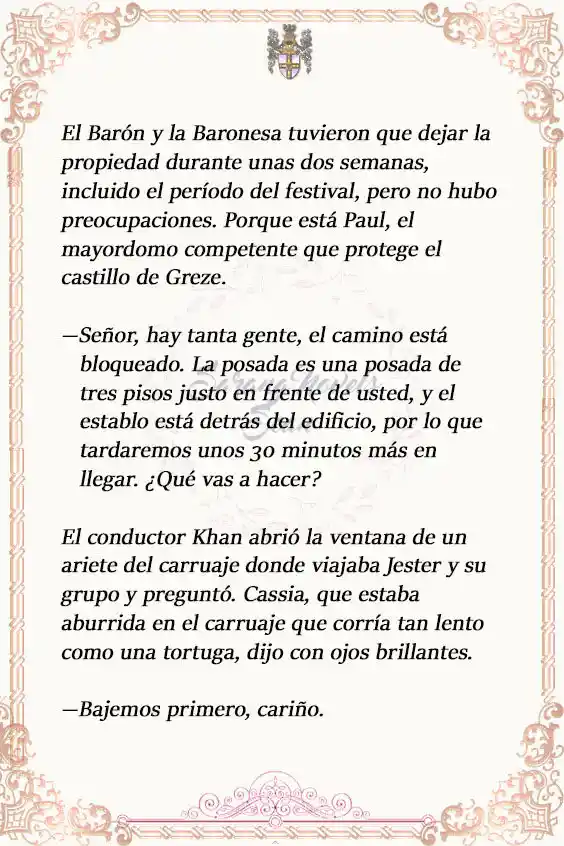 El Barón y la Baronesa tuvieron que dejar la propiedad durante unas dos semanas, incluido el período del festival, pero no hubo preocupaciones. Porque está Paul, el mayordomo competente que protege el castillo de Greze.

—Señor, hay tanta gente, el camino está bloqueado. La posada es una posada de tres pisos justo en frente de usted, y el establo está detrás del edificio, por lo que tardaremos unos 30 minutos más en llegar. ¿Qué vas a hacer?

El conductor Khan abrió la ventana de un ariete del carruaje donde viajaba Jester y su grupo y preguntó. Cassia, que estaba aburrida en el carruaje que corría tan lento como una tortuga, dijo con ojos brillantes.

—Bajemos primero, cariño.